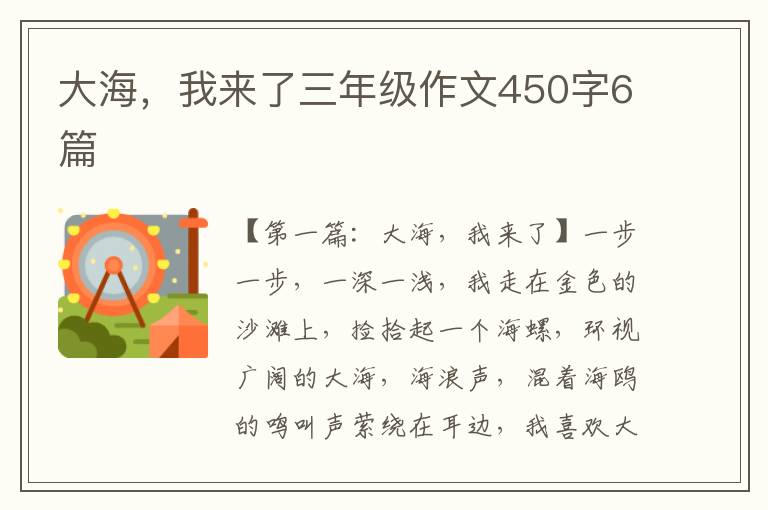 大海，我来了三年级作文450字6篇

【第一篇：大海，我来了】一步一步，一深一浅，我走在金色的沙滩上，捡拾起一个海螺，环视广阔的大海，海浪声，混着海鸥的鸣叫声萦绕在耳边，我喜欢大